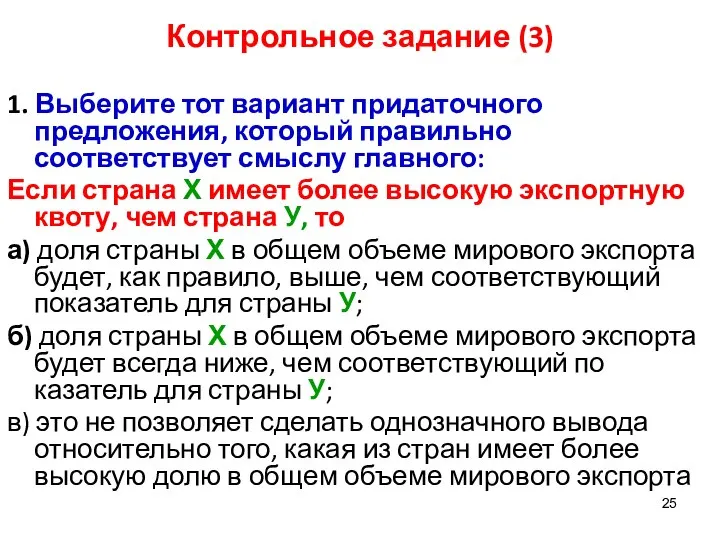 Контрольное задание (3)

1. Выберите тот вариант придаточного предложения, который правильно соответствует смыслу главного:

Если страна Х имеет более высокую экспортную квоту, чем страна У, то

а) доля страны Х в общем объеме мирового экспорта будет, как правило, выше, чем соответствующий показатель для страны У;

б) доля страны Х в общем объеме мирового экспорта будет всегда ниже, чем соответствующий по казатель для страны У;

в) это не позволяет сделать однозначного вывода относительно того, какая из стран имеет более высокую долю в общем объеме мирового экспорта

25